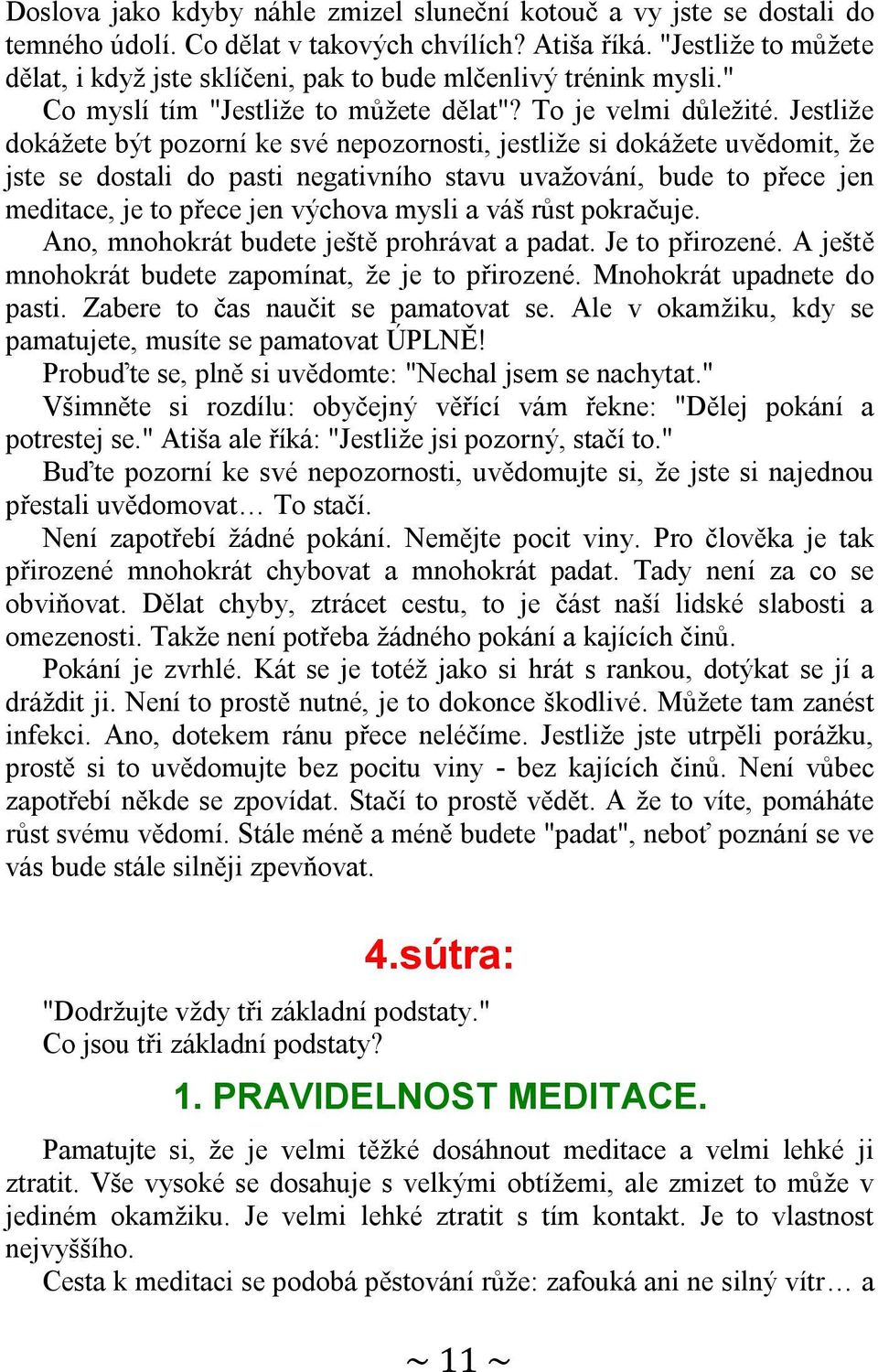 Doslova jako kdyby náhle zmizel sluneční kotouč a vy jste se dostali do temného údolí. Co dělat v takových chvílích? Atiša říká. "Jestliže to můžete dělat, i když jste sklíčeni, pak to bude mlčenlivý trénink mysli."

Co myslí tím "Jestliže to můžete dělat"? To je velmi důležité. Jestliže dokážete být pozorní ke své nepozornosti, jestliže si dokážete uvědomit, že jste se dostali do pasti negativního stavu uvažování, bude to přece jen meditace, je to přece jen výchova mysli a váš růst pokračuje.

Ano, mnohokrát budete ještě prohrávat a padat. Je to přirozené. A ještě mnohokrát budete zapomínat, že je to přirozené. Mnohokrát upadnete do pasti. Zabere to čas naučit se pamatovat se. Ale v okamžiku, kdy se pamatujete, musíte se pamatovat ÚPLNĚ!

Probuďte se, plně si uvědomte: "Nechal jsem se nachytat."

Všimněte si rozdílu: obyčejný věřící vám řekne: "Dělej pokání a potrestej se." Atiša ale říká: "Jestliže jsi pozorný, stačí to."

Buďte pozorní ke své nepozornosti, uvědomujte si, že jste si najednou přestali uvědomovat… To stačí.

Není zapotřebí žádné pokání. Nemějte pocit viny. Pro člověka je tak přirozené mnohokrát chybovat a mnohokrát padat. Tady není za co se obviňovat. Dělat chyby, ztrácet cestu, to je část naší lidské slabosti a omezenosti. Takže není potřeba žádného pokání a kajících činů.

Pokání je zvrhlé. Kát se je totéž jako si hrát s rankou, dotýkat se jí a dráždit ji. Není to prostě nutné, je to dokonce škodlivé. Můžete tam zanést infekci. Ano, dotekem ránu přece neléčíme. Jestliže jste utrpěli porážku, prostě si to uvědomujte bez pocitu viny - bez kajících činů. Není vůbec zapotřebí někde se zpovídat. Stačí to prostě vědět. A že to víte, pomáháte růst svému vědomí. Stále méně a méně budete "padat", neboť poznání se ve vás bude stále silněji zpevňovat.

4.sútra:

"Dodržujte vždy tři základní podstaty."
Co jsou tři základní podstaty?

1. PRAVIDELNOST MEDITACE.

Pamatujte si, že je velmi těžké dosáhnout meditace a velmi lehké ji ztratit. Vše vysoké se dosahuje s velkými obtížemi, ale zmizet to může v jediném okamžiku. Je velmi lehké ztratit s tím kontakt. Je to vlastnost nejvyššího.

Cesta k meditaci se podobá pěstování růže: zafouká ani ne silný vítr… a

~ 11 ~